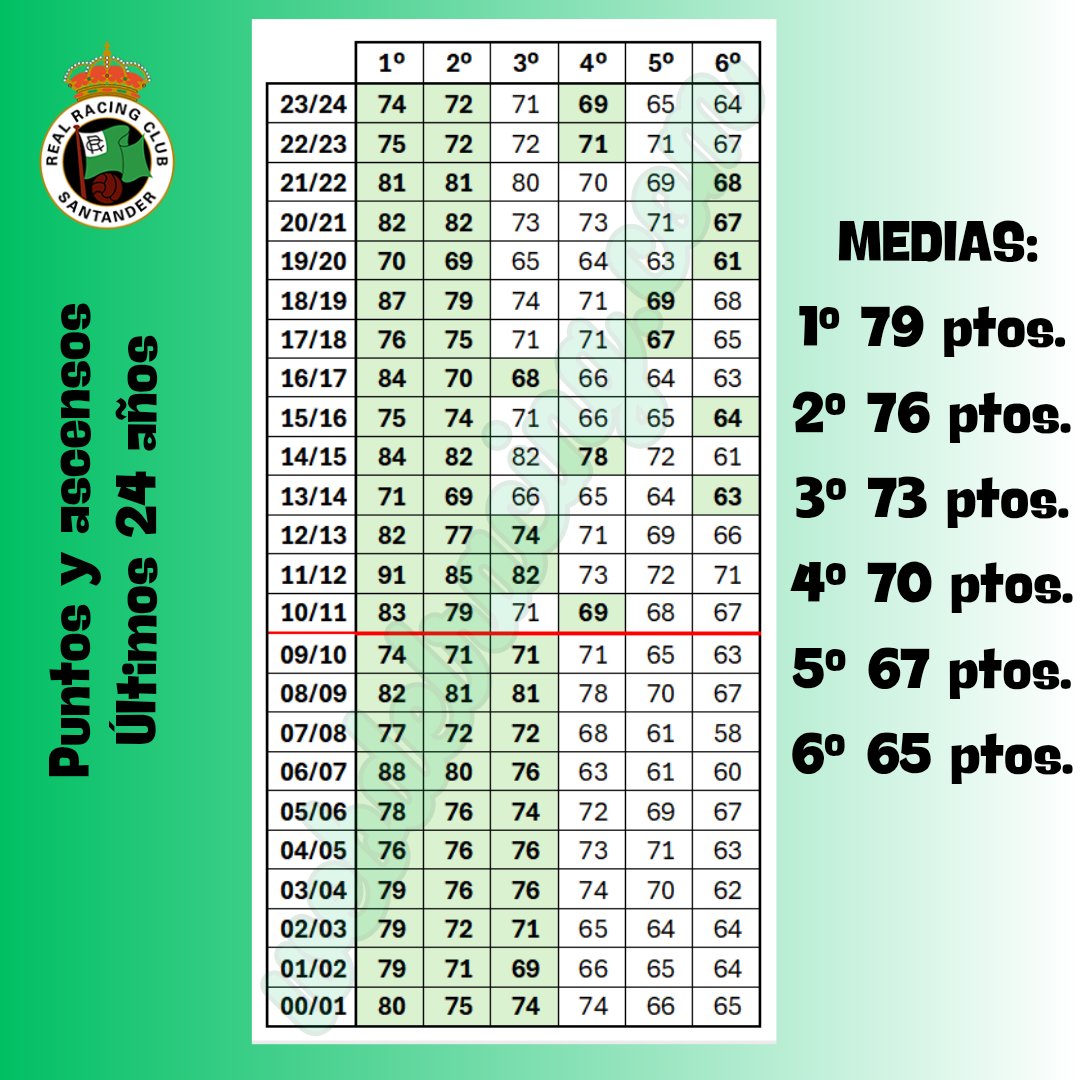 REAL RACING CLUB
SANTANDER

Puntos y ascensos
Últimos 24 años

| | 1º | 2º | 3º | 4º | 5º | 6º |
|---|---|---|---|---|---|---|
| 23/24 | 74 | 72 | 71 | 69 | 65 | 64 |
| 22/23 | 75 | 72 | 72 | 71 | 71 | 67 |
| 21/22 | 81 | 81 | 80 | 70 | 69 | 68 |
| 20/21 | 82 | 82 | 73 | 73 | 71 | 67 |
| 19/20 | 70 | 69 | 65 | 64 | 63 | 61 |
| 18/19 | 87 | 79 | 74 | 71 | 69 | 68 |
| 17/18 | 76 | 75 | 71 | 71 | 67 | 65 |
| 16/17 | 84 | 70 | 68 | 66 | 64 | 63 |
| 15/16 | 75 | 74 | 71 | 66 | 65 | 64 |
| 14/15 | 84 | 82 | 82 | 78 | 72 | 61 |
| 13/14 | 71 | 69 | 66 | 65 | 64 | 63 |
| 12/13 | 82 | 77 | 74 | 71 | 69 | 66 |
| 11/12 | 91 | 85 | 82 | 73 | 72 | 71 |
| 10/11 | 83 | 79 | 71 | 69 | 68 | 67 |
| 09/10 | 74 | 71 | 71 | 71 | 65 | 63 |
| 08/09 | 82 | 81 | 81 | 78 | 70 | 67 |
| 07/08 | 77 | 72 | 72 | 68 | 61 | 58 |
| 06/07 | 88 | 80 | 76 | 63 | 61 | 60 |
| 05/06 | 78 | 76 | 74 | 72 | 69 | 67 |
| 04/05 | 76 | 76 | 76 | 73 | 71 | 63 |
| 03/04 | 79 | 76 | 76 | 74 | 70 | 62 |
| 02/03 | 79 | 72 | 71 | 65 | 64 | 64 |
| 01/02 | 79 | 71 | 69 | 66 | 65 | 64 |
| 00/01 | 80 | 75 | 74 | 74 | 66 | 65 |

MEDIAS:
1º 79 ptos.
2º 76 ptos.
3º 73 ptos.
4º 70 ptos.
5º 67 ptos.
6º 65 ptos.